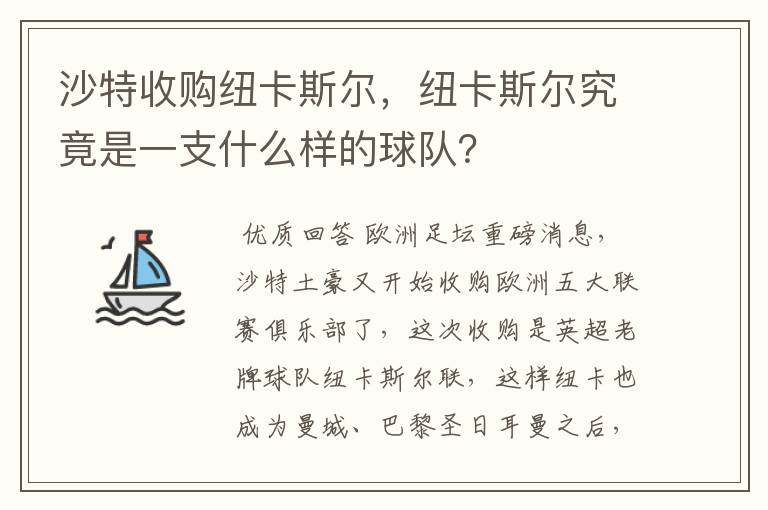 沙特收购纽卡斯尔，纽卡斯尔究竟是一支什么样的球队？

优质回答 欧洲足坛重磅消息，沙特土豪又开始收购欧洲五大联赛俱乐部了，这次收购是英超老牌球队纽卡斯尔联，这样纽卡也成为曼城、巴黎圣日耳曼之后，